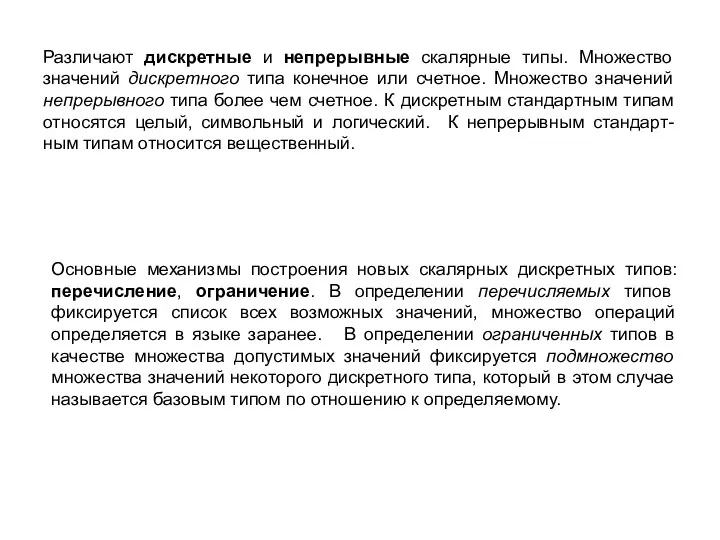 Различают дискретные и непрерывные скалярные типы. Множество значений дискретного типа конечное или счетное. Множество значений непрерывного типа более чем счетное. К дискретным стандартным типам относятся целый, символьный и логический. К непрерывным стандартным типам относится вещественный.

Основные механизмы построения новых скалярных дискретных типов: перечисление, ограничение. В определении перечисляемых типов фиксируется список всех возможных значений, множество операций определяется в языке заранее. В определении ограниченных типов в качестве множества допустимых значений фиксируется подмножество множества значений некоторого дискретного типа, который в этом случае называется базовым типом по отношению к определяемому.